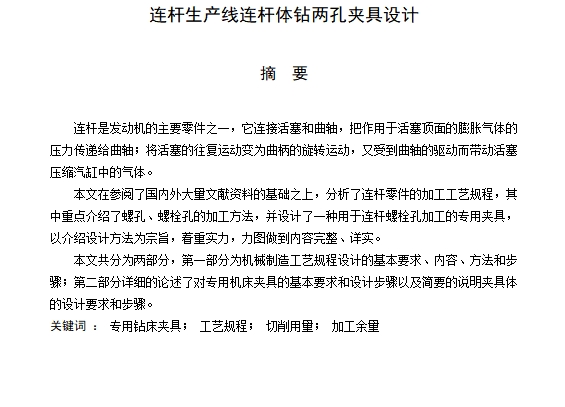 连杆生产线连杆体钻两孔夹具设计

摘 要

连杆是发动机的主要零件之一，它连接活塞和曲轴，把作用于活塞顶面的膨胀气体的压力传递给曲轴；将活塞的往复运动变为曲柄的旋转运动，又受到曲轴的驱动而带动活塞压缩汽缸中的气体。

本文在参阅了国内外大量文献资料的基础之上，分析了连杆零件的加工工艺规程，其中重点介绍了螺孔、螺栓孔的加工方法，并设计了一种用于连杆螺栓孔加工的专用夹具，以介绍设计方法为宗旨，着重实力，力图做到内容完整、详实。

本文共分为两部分，第一部分为机械制造工艺规程设计的基本要求、内容、方法和步骤；第二部分详细的论述了对专用机床夹具的基本要求和设计步骤以及简要的说明夹具体的设计要求和步骤。

关键词 ： 专用钻床夹具； 工艺规程； 切削用量； 加工余量